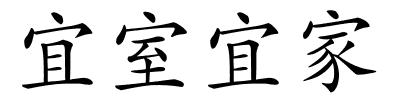 宜室宜家